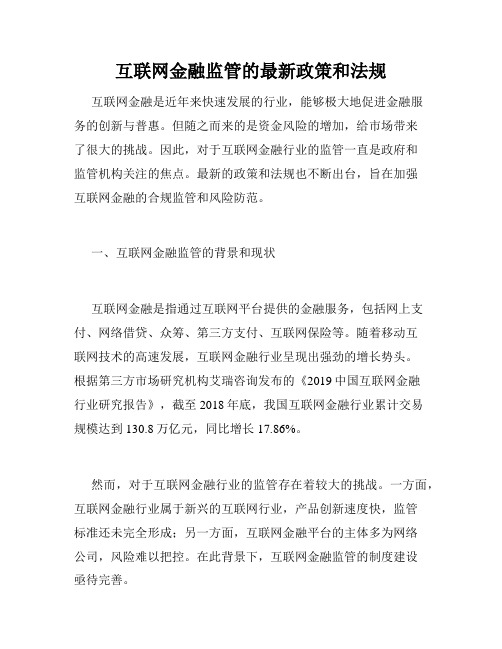 互联网金融监管的最新政策和法规

互联网金融是近年来快速发展的行业，能够极大地促进金融服务的创新与普惠。但随之而来的是资金风险的增加，给市场带来了很大的挑战。因此，对于互联网金融行业的监管一直是政府和监管机构关注的焦点。最新的政策和法规也不断出台，旨在加强互联网金融的合规监管和风险防范。

一、互联网金融监管的背景和现状

互联网金融是指通过互联网平台提供的金融服务，包括网上支付、网络借贷、众筹、第三方支付、互联网保险等。随着移动互联网技术的高速发展，互联网金融行业呈现出强劲的增长势头。根据第三方市场研究机构艾瑞咨询发布的《2019 中国互联网金融行业研究报告》，截至 2018 年底，我国互联网金融行业累计交易规模达到 130.8 万亿元，同比增长 17.86%。

然而，对于互联网金融行业的监管存在着较大的挑战。一方面，互联网金融行业属于新兴的互联网行业，产品创新速度快，监管标准还未完全形成；另一方面，互联网金融平台的主体多为网络公司，风险难以把控。在此背景下，互联网金融监管的制度建设亟待完善。